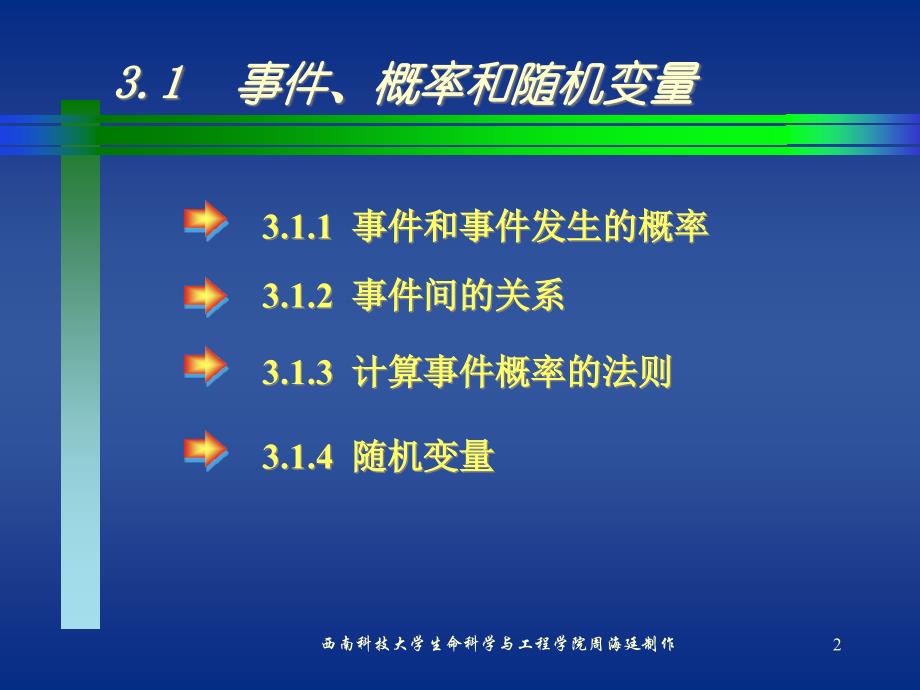 3.1 事件、概率和随机变量

3.1.1 事件和事件发生的概率

3.1.2 事件间的关系

3.1.3 计算事件概率的法则

3.1.4 随机变量

西南科技大学生命科学与工程学院周海廷制作

2